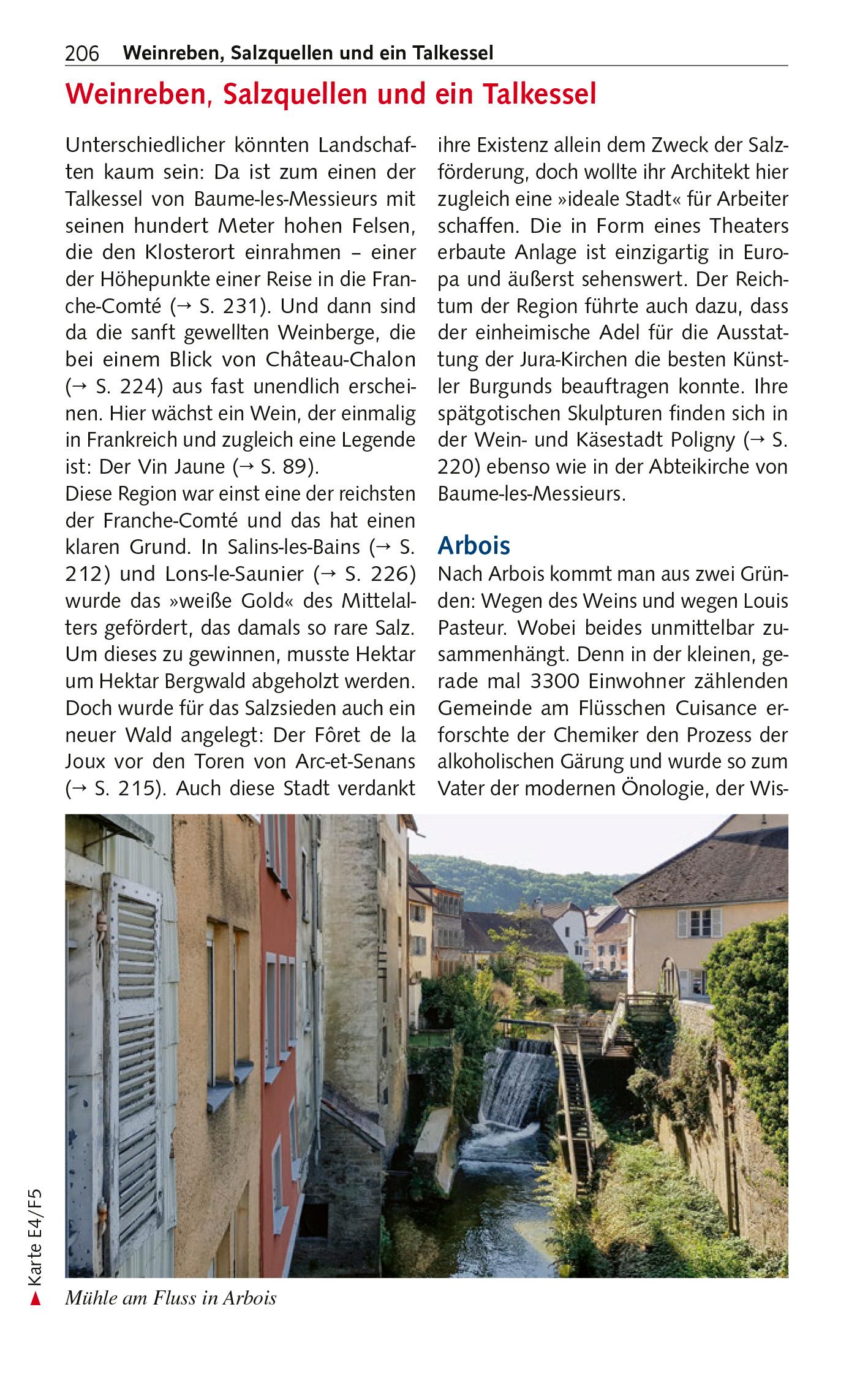 206 Weinreben, Salzquellen und ein Talkessel

Weinreben, Salzquellen und ein Talkessel

Unterschiedlicher könnten Landschaften kaum sein: Da ist zum einen der Talkessel von Baume-les-Messieurs mit seinen hundert Meter hohen Felsen, die den Klosterort einrahmen – einer der Höhepunkte einer Reise in die Franche-Comté (→ S. 231). Und dann sind da die sanft gewellten Weinberge, die bei einem Blick von Château-Chalon (→ S. 224) aus fast unendlich erscheinen. Hier wächst ein Wein, der einmalig in Frankreich und zugleich eine Legende ist: Der Vin Jaune (→ S. 89).
Diese Region war einst eine der reichsten der Franche-Comté und das hat einen klaren Grund. In Salins-les-Bains (→ S. 212) und Lons-le-Saunier (→ S. 226) wurde das »weiße Gold« des Mittelalters gefördert, das damals so rare Salz. Um dieses zu gewinnen, musste Hektar um Hektar Bergwald abgeholzt werden. Doch wurde für das Salzsieden auch ein neuer Wald angelegt: Der Fôret de la Joux vor den Toren von Arc-et-Senans (→ S. 215). Auch diese Stadt verdankt ihre Existenz allein dem Zweck der Salzförderung, doch wollte ihr Architekt hier zugleich eine »ideale Stadt« für Arbeiter schaffen. Die in Form eines Theaters erbaute Anlage ist einzigartig in Europa und äußerst sehenswert. Der Reichtum der Region führte auch dazu, dass der einheimische Adel für die Ausstattung der Jura-Kirchen die besten Künstler Burgunds beauftragen konnte. Ihre spätgotischen Skulpturen finden sich in der Wein- und Käsestadt Poligny (→ S. 220) ebenso wie in der Abteikirche von Baume-les-Messieurs.

Arbois
Nach Arbois kommt man aus zwei Gründen: Wegen des Weins und wegen Louis Pasteur. Wobei beides unmittelbar zusammenhängt. Denn in der kleinen, gerade mal 3300 Einwohner zählenden Gemeinde am Flüsschen Cuisance erforschte der Chemiker den Prozess der alkoholischen Gärung und wurde so zum Vater der modernen Önologie, der Wis-

Karte E4/F5

Mühle am Fluss in Arbois